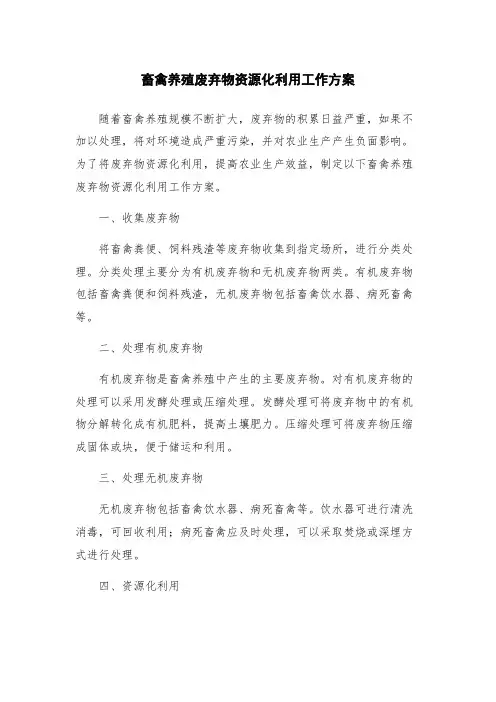 畜禽养殖废弃物资源化利用工作方案

随着畜禽养殖规模不断扩大，废弃物的积累日益严重，如果不加以处理，将对环境造成严重污染，并对农业生产产生负面影响。为了将废弃物资源化利用，提高农业生产效益，制定以下畜禽养殖废弃物资源化利用工作方案。

一、收集废弃物

将畜禽粪便、饲料残渣等废弃物收集到指定场所，进行分类处理。分类处理主要分为有机废弃物和无机废弃物两类。有机废弃物包括畜禽粪便和饲料残渣，无机废弃物包括畜禽饮水器、病死畜禽等。

二、处理有机废弃物

有机废弃物是畜禽养殖中产生的主要废弃物。对有机废弃物的处理可以采用发酵处理或压缩处理。发酵处理可将废弃物中的有机物分解转化成有机肥料，提高土壤肥力。压缩处理可将废弃物压缩成固体或块，便于储运和利用。

三、处理无机废弃物

无机废弃物包括畜禽饮水器、病死畜禽等。饮水器可进行清洗消毒，可回收利用；病死畜禽应及时处理，可以采取焚烧或深埋方式进行处理。

四、资源化利用